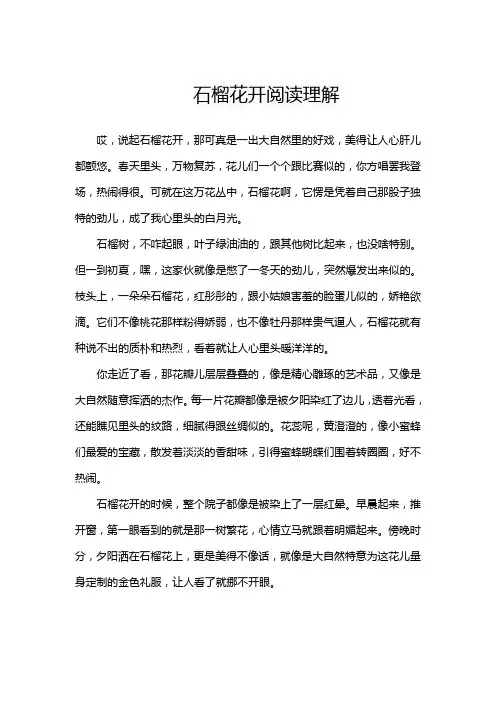 石榴花开阅读理解

哎，说起石榴花开，那可真是一出大自然里的好戏，美得让人心肝儿都颤悠。春天里头，万物复苏，花儿们一个个跟比赛似的，你方唱罢我登场，热闹得很。可就在这万花丛中，石榴花啊，它愣是凭着自己那股子独特的劲儿，成了我心里头的白月光。

石榴树，不咋起眼，叶子绿油油的，跟其他树比起来，也没啥特别。但一到初夏，嘿，这家伙就像是憋了一冬天的劲儿，突然爆发出来似的。枝头上，一朵朵石榴花，红彤彤的，跟小姑娘害羞的脸蛋儿似的，娇艳欲滴。它们不像桃花那样粉得娇弱，也不像牡丹那样贵气逼人，石榴花就有种说不出的质朴和热烈，看着就让人心里头暖洋洋的。

你走近了看，那花瓣儿层层叠叠的，像是精心雕琢的艺术品，又像是大自然随意挥洒的杰作。每一片花瓣都像是被夕阳染红了边儿，透着光看，还能瞧见里头的纹路，细腻得跟丝绸似的。花蕊呢，黄澄澄的，像小蜜蜂们最爱的宝藏，散发着淡淡的香甜味，引得蜜蜂蝴蝶们围着转圈圈，好不热闹。

石榴花开的时候，整个院子都像是被染上了一层红晕。早晨起来，推开窗，第一眼看到的就是那一树繁花，心情立马就跟着明媚起来。傍晚时分，夕阳洒在石榴花上，更是美得不像话，就像是大自然特意为这花儿量身定制的金色礼服，让人看了就挪不开眼。